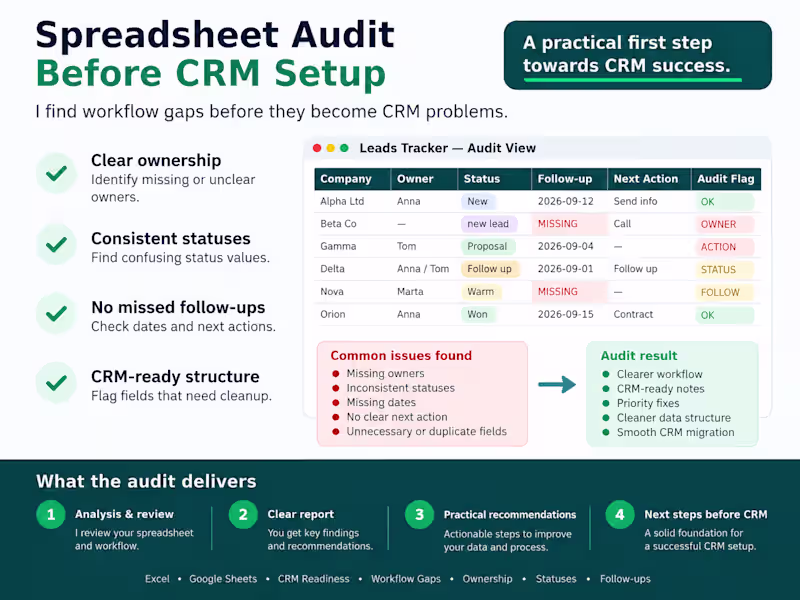 Spreadsheet Audit
Before CRM Setup

A practical first step towards CRM success.

I find workflow gaps before they become CRM problems.

Clear ownership
Identify missing or unclear owners.

Consistent statuses
Find confusing status values.

No missed follow-ups
Check dates and next actions.

CRM-ready structure
Flag fields that need cleanup.

Leads Tracker — Audit View

| Company | Owner | Status | Follow-up | Next Action | Audit Flag |
|---|---|---|---|---|---|
| Alpha Ltd | Anna | New | 2026-09-12 | Send info | OK |
| Beta Co | — | new lead | MISSING | Call | OWNER |
| Gamma | Tom | Proposal | 2026-09-04 | — | ACTION |
| Delta | Anna / Tom | Follow up | 2026-09-01 | Follow up | STATUS |
| Nova | Marta | Warm | MISSING | — | FOLLOW |
| Orion | Anna | Won | 2026-09-15 | Contract | OK |

Common issues found
• Missing owners
• Inconsistent statuses
• Missing dates
• No clear next action
• Unnecessary or duplicate fields

Audit result
• Clearer workflow
• CRM-ready notes
• Priority fixes
• Cleaner data structure
• Smooth CRM migration

What the audit delivers

1 Analysis & review
I review your spreadsheet and workflow.

2 Clear report
You get key findings and recommendations.

3 Practical recommendations
Actionable steps to improve your data and process.

4 Next steps before CRM
A solid foundation for a successful CRM setup.

Excel • Google Sheets • CRM Readiness • Workflow Gaps • Ownership • Statuses • Follow-ups